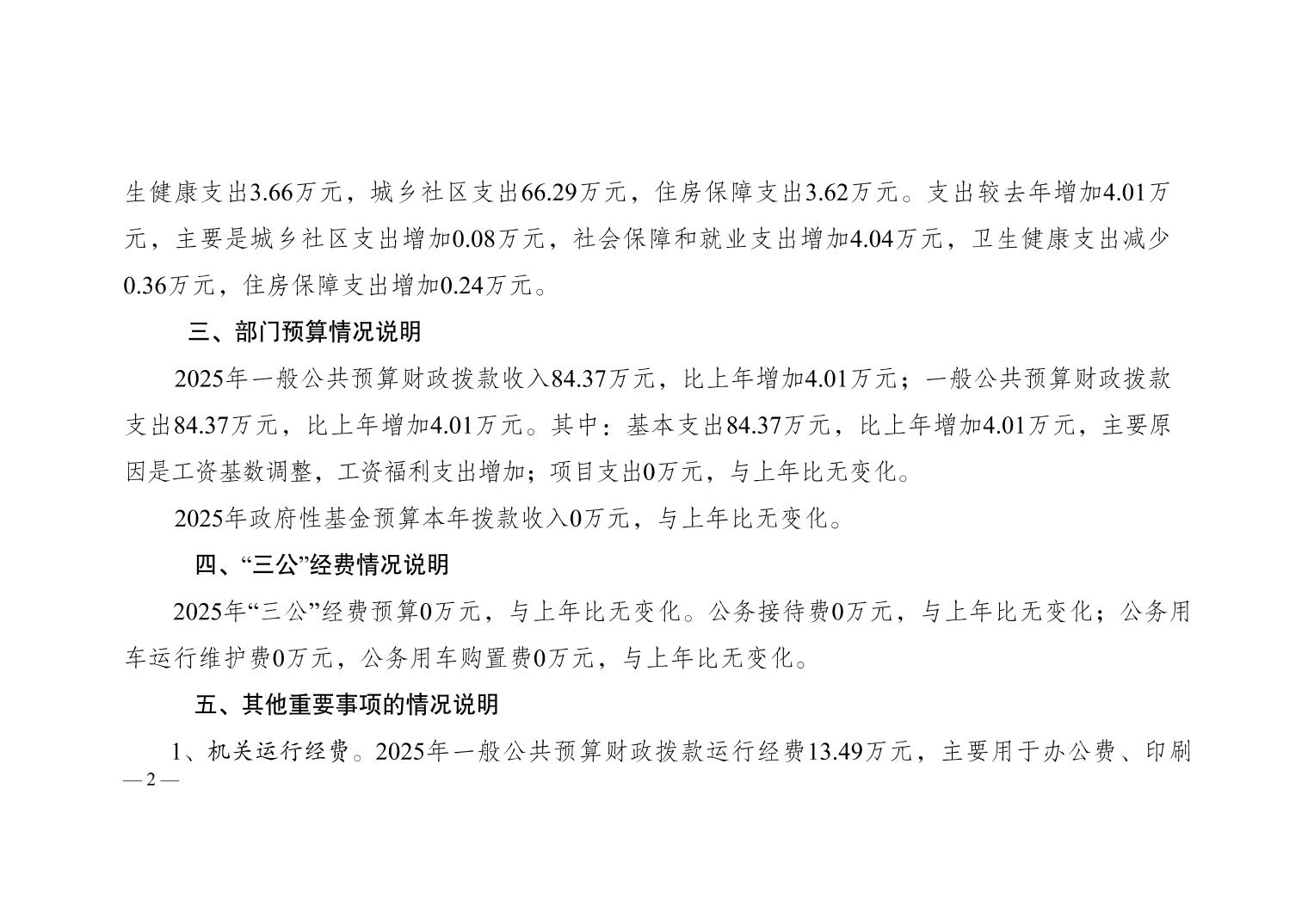 生健康支出3.66万元，城乡社区支出66.29万元，住房保障支出3.62万元。支出较去年增加4.01万元，主要是城乡社区支出增加0.08万元，社会保障和就业支出增加4.04万元，卫生健康支出减少0.36万元，住房保障支出增加0.24万元。

三、部门预算情况说明

2025年一般公共预算财政拨款收入84.37万元，比上年增加4.01万元；一般公共预算财政拨款支出84.37万元，比上年增加4.01万元。其中：基本支出84.37万元，比上年增加4.01万元，主要原因是工资基数调整，工资福利支出增加；项目支出0万元，与上年比无变化。

2025年政府性基金预算本年拨款收入0万元，与上年比无变化。

四、“三公”经费情况说明

2025年“三公”经费预算0万元，与上年比无变化。公务接待费0万元，与上年比无变化；公务用车运行维护费0万元，公务用车购置费0万元，与上年比无变化。

五、其他重要事项的情况说明

1、机关运行经费。2025年一般公共预算财政拨款运行经费13.49万元，主要用于办公费、印刷

— 2 —